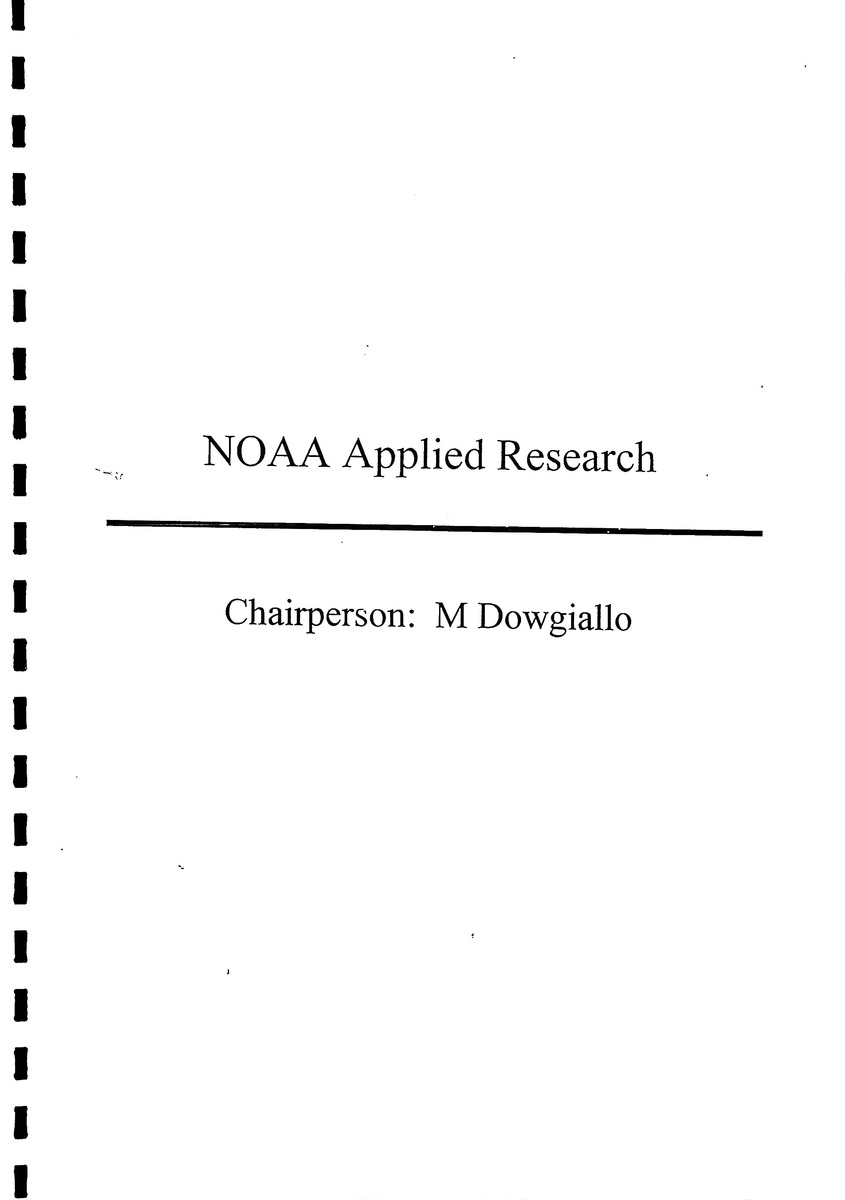 NOAA Applied Research

Chairperson: M Dowgiallo